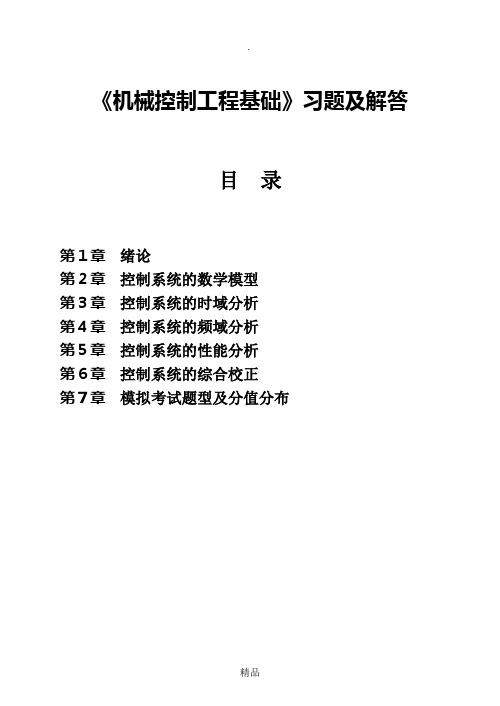 .

《机械控制工程基础》习题及解答

目 录

第1章 绪论
第2章 控制系统的数学模型
第3章 控制系统的时域分析
第4章 控制系统的频域分析
第5章 控制系统的性能分析
第6章 控制系统的综合校正
第7章 模拟考试题型及分值分布

精品